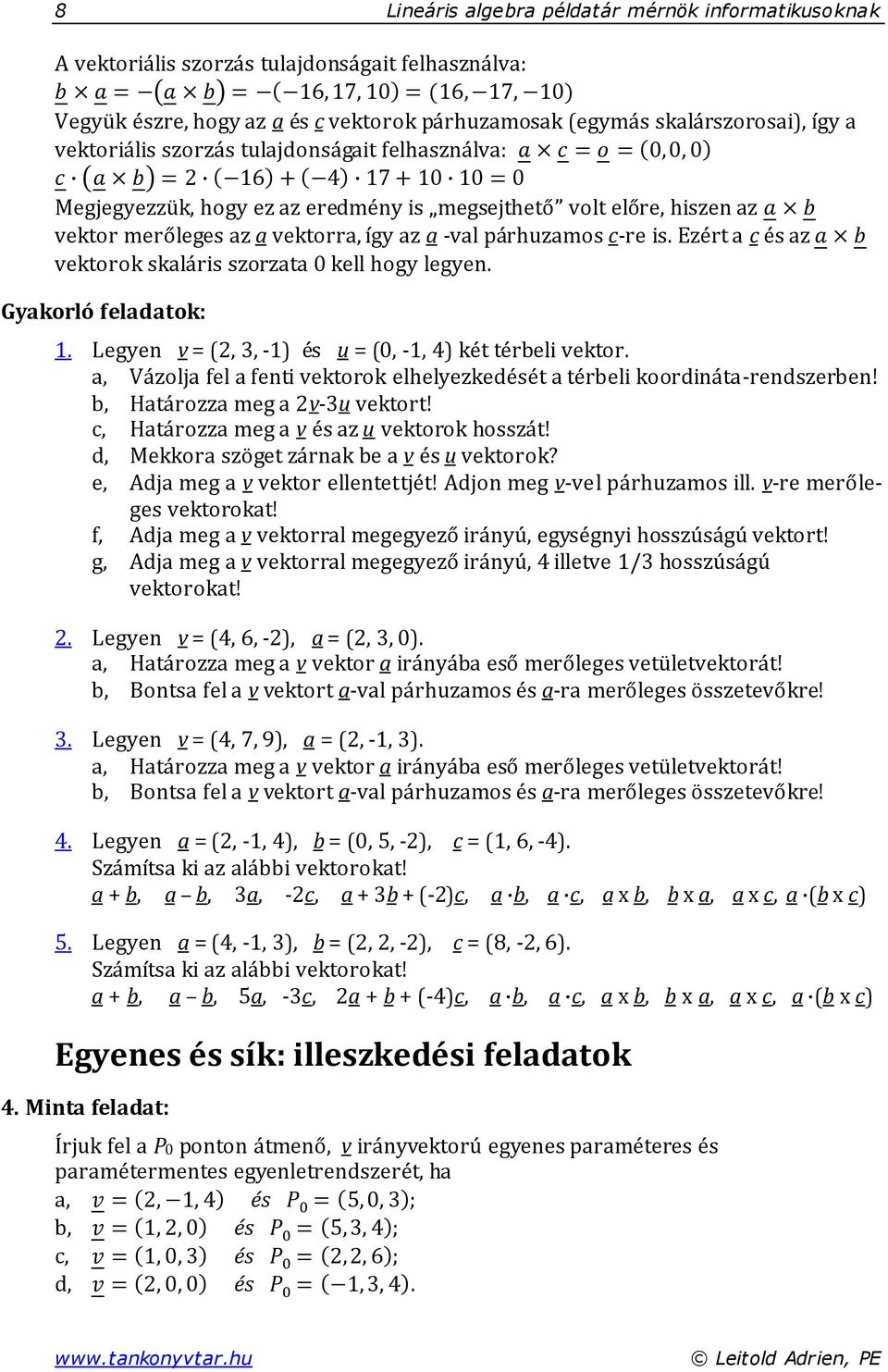 8 Lineáris algebra példatár mérnök informatikusoknak

A vektoriális szorzás tulajdonságait felhasználva:
$\underline{b} \times \underline{a} = -(\underline{a} \times \underline{b}) = -(-16, 17, 10) = (16, -17, -10)$
Vegyük észre, hogy az $\underline{a}$ és $\underline{c}$ vektorok párhuzamosak (egymás skalárszorosai), így a vektoriális szorzás tulajdonságait felhasználva: $\underline{a} \times \underline{c} = \underline{o} = (0, 0, 0)$
$\underline{c} \cdot (\underline{a} \times \underline{b}) = 2 \cdot (-16) + (-4) \cdot 17 + 10 \cdot 10 = 0$
Megjegyezzük, hogy ez az eredmény is „megsejthető” volt előre, hiszen az $\underline{a} \times \underline{b}$ vektor merőleges az $\underline{a}$ vektorra, így az $\underline{a}$ -val párhuzamos $\underline{c}$-re is. Ezért a $\underline{c}$ és az $\underline{a} \times \underline{b}$ vektorok skaláris szorzata 0 kell hogy legyen.

Gyakorló feladatok:

1. Legyen $\underline{v}$ = (2, 3, -1) és $\underline{u}$ = (0, -1, 4) két térbeli vektor.
a, Vázolja fel a fenti vektorok elhelyezkedését a térbeli koordináta-rendszerben!
b, Határozza meg a 2$\underline{v}$-3$\underline{u}$ vektort!
c, Határozza meg a $\underline{v}$ és az $\underline{u}$ vektorok hosszát!
d, Mekkora szöget zárnak be a $\underline{v}$ és $\underline{u}$ vektorok?
e, Adja meg a $\underline{v}$ vektor ellentettjét! Adjon meg $\underline{v}$-vel párhuzamos ill. $\underline{v}$-re merőleges vektorokat!
f, Adja meg a $\underline{v}$ vektorral megegyező irányú, egységnyi hosszúságú vektort!
g, Adja meg a $\underline{v}$ vektorral megegyező irányú, 4 illetve 1/3 hosszúságú vektorokat!

2. Legyen $\underline{v}$ = (4, 6, -2), $\underline{a}$ = (2, 3, 0).
a, Határozza meg a $\underline{v}$ vektor $\underline{a}$ irányába eső merőleges vetületvektorát!
b, Bontsa fel a $\underline{v}$ vektort $\underline{a}$-val párhuzamos és $\underline{a}$-ra merőleges összetevőkre!

3. Legyen $\underline{v}$ = (4, 7, 9), $\underline{a}$ = (2, -1, 3).
a, Határozza meg a $\underline{v}$ vektor $\underline{a}$ irányába eső merőleges vetületvektorát!
b, Bontsa fel a $\underline{v}$ vektort $\underline{a}$-val párhuzamos és $\underline{a}$-ra merőleges összetevőkre!

4. Legyen $\underline{a}$ = (2, -1, 4), $\underline{b}$ = (0, 5, -2), $\underline{c}$ = (1, 6, -4).
Számítsa ki az alábbi vektorokat!
$\underline{a}$ + $\underline{b}$, $\underline{a}$ – $\underline{b}$, 3$\underline{a}$, -2$\underline{c}$, $\underline{a}$ + 3$\underline{b}$ + (-2)$\underline{c}$, $\underline{a}$ ·$\underline{b}$, $\underline{a}$ ·$\underline{c}$, $\underline{a}$ x $\underline{b}$, $\underline{b}$ x $\underline{a}$, $\underline{a}$ x $\underline{c}$, $\underline{a}$ ·($\underline{b}$ x $\underline{c}$)

5. Legyen $\underline{a}$ = (4, -1, 3), $\underline{b}$ = (2, 2, -2), $\underline{c}$ = (8, -2, 6).
Számítsa ki az alábbi vektorokat!
$\underline{a}$ + $\underline{b}$, $\underline{a}$ – $\underline{b}$, 5$\underline{a}$, -3$\underline{c}$, 2$\underline{a}$ + $\underline{b}$ + (-4)$\underline{c}$, $\underline{a}$ ·$\underline{b}$, $\underline{a}$ ·$\underline{c}$, $\underline{a}$ x $\underline{b}$, $\underline{b}$ x $\underline{a}$, $\underline{a}$ x $\underline{c}$, $\underline{a}$ ·($\underline{b}$ x $\underline{c}$)

Egyenes és sík: illeszkedési feladatok

4. Minta feladat:

Írjuk fel a $P_0$ ponton átmenő, $\underline{v}$ irányvektorú egyenes paraméteres és paramétermentes egyenletrendszerét, ha
a, $\underline{v} = (2, -1, 4)$ és $P_0 = (5, 0, 3)$;
b, $\underline{v} = (1, 2, 0)$ és $P_0 = (5, 3, 4)$;
c, $\underline{v} = (1, 0, 3)$ és $P_0 = (2, 2, 6)$;
d, $\underline{v} = (2, 0, 0)$ és $P_0 = (-1, 3, 4)$.

www.tankonyvtar.hu © Leitold Adrien, PE